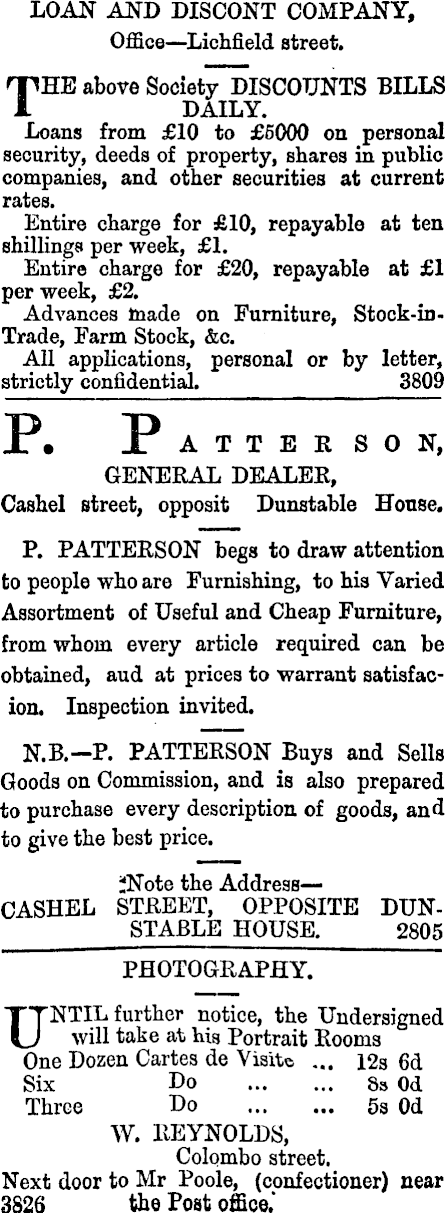 LOAN AND DISCONT COMPANY,
Office—Lichfield street.

THE above Society DISCOUNTS BILLS DAILY.

Loans from £10 to £5000 on personal security, deeds of property, shares in public companies, and other securities at current rates.

Entire charge for £10, repayable at ten shillings per week, £1.

Entire charge for £20, repayable at £1 per week, £2.

Advances made on Furniture, Stock-in-Trade, Farm Stock, &c.

All applications, personal or by letter, strictly confidential. 3809

P. PATTERSON,
GENERAL DEALER,
Cashel street, opposit Dunstable House.

P. PATTERSON begs to draw attention to people who are Furnishing, to his Varied Assortment of Useful and Cheap Furniture, from whom every article required can be obtained, aud at prices to warrant satisfacion. Inspection invited.

N.B.—P. PATTERSON Buys and Sells Goods on Commission, and is also prepared to purchase every description of goods, and to give the best price.

Note the Address—
CASHEL STREET, OPPOSITE DUNSTABLE HOUSE. 2805

PHOTOGRAPHY.

UNTIL further notice, the Undersigned will take at his Portrait Rooms
One Dozen Cartes de Visite ... 12s 6d
Six Do ... ... 8s 0d
Three Do ... ... 5s 0d

W. REYNOLDS,
Colombo street.
Next door to Mr Poole, (confectioner) near the Post office.
3826